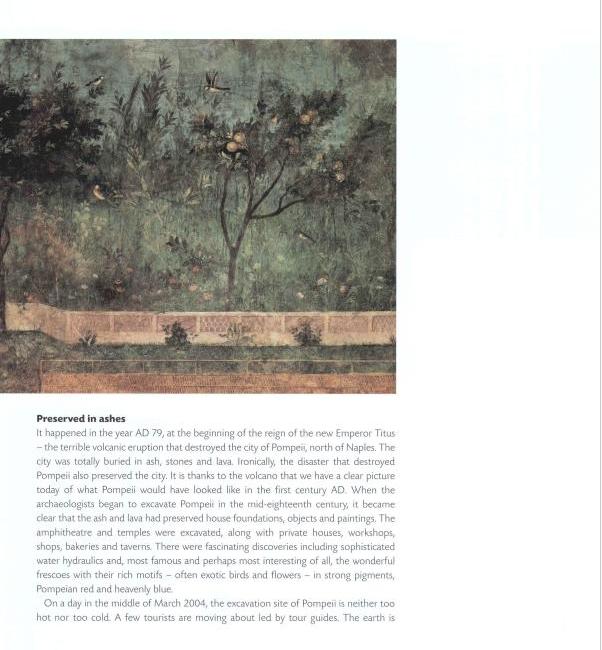 **Preserved in ashes**

It happened in the year AD 79, at the beginning of the reign of the new Emperor Titus – the terrible volcanic eruption that destroyed the city of Pompeii, north of Naples. The city was totally buried in ash, stones and lava. Ironically, the disaster that destroyed Pompeii also preserved the city. It is thanks to the volcano that we have a clear picture today of what Pompeii would have looked like in the first century AD. When the archaeologists began to excavate Pompeii in the mid-eighteenth century, it became clear that the ash and lava had preserved house foundations, objects and paintings. The amphitheatre and temples were excavated, along with private houses, workshops, shops, bakeries and taverns. There were fascinating discoveries including sophisticated water hydraulics and, most famous and perhaps most interesting of all, the wonderful frescoes with their rich motifs – often exotic birds and flowers – in strong pigments, Pompeian red and heavenly blue.

On a day in the middle of March 2004, the excavation site of Pompeii is neither too hot nor too cold. A few tourists are moving about led by tour guides. The earth is